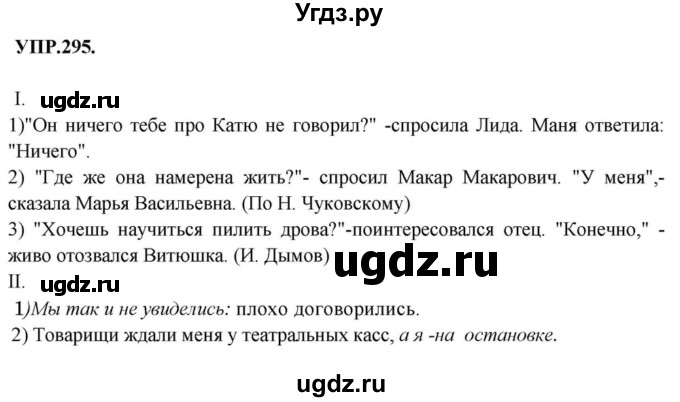 Угдз.ру

УПР.295.

I. ugdz.ru

1)"Он ничего тебе про Катю не говорил?" -спросила Лида. Маня ответила: "Ничего".

2) "Где же она намерена жить?"- спросил Макар Макарович. "У меня",- сказала Марья Васильевна. (По Н. Чуковскому)

3) "Хочешь научиться пилить дрова?"-поинтересовался отец. "Конечно," - живо отозвался Витюшка. (И. Дымов) ugdz.ru

II. ugdz.ru

1)Мы так и не увиделись: плохо договорились.

2) Товарищи ждали меня у театральных касс, а я -на остановке.

ugdz.ru